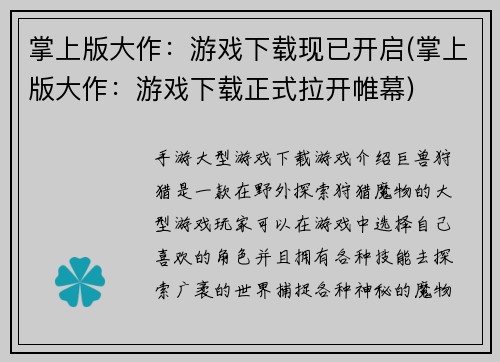 掌上版大作：游戏下载现已开启(掌上版大作：游戏下载正式拉开帷幕)

手游大型游戏下载游戏介绍巨兽狩猎是一款在野外探索狩猎魔物的大型游戏玩家可以在游戏中选择自己喜欢的角色并且拥有各种技能去探索广袤的世界捕捉各种神秘的魔物